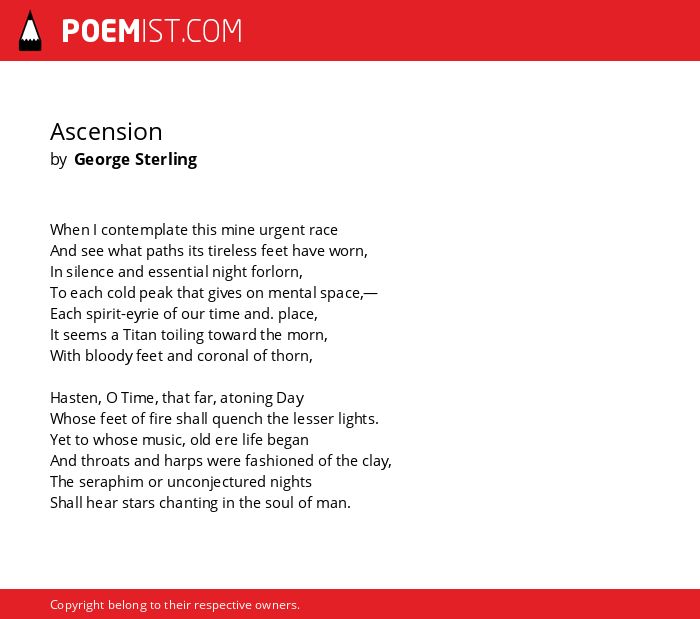 POEMIST.COM

Ascension
by George Sterling

When I contemplate this mine urgent race
And see what paths its tireless feet have worn,
In silence and essential night forlorn,
To each cold peak that gives on mental space,—
Each spirit-eyrie of our time and. place,
It seems a Titan toiling toward the morn,
With bloody feet and coronal of thorn,

Hasten, O Time, that far, atoning Day
Whose feet of fire shall quench the lesser lights.
Yet to whose music, old ere life began
And throats and harps were fashioned of the clay,
The seraphim or unconjectured nights
Shall hear stars chanting in the soul of man.

Copyright belong to their respective owners.